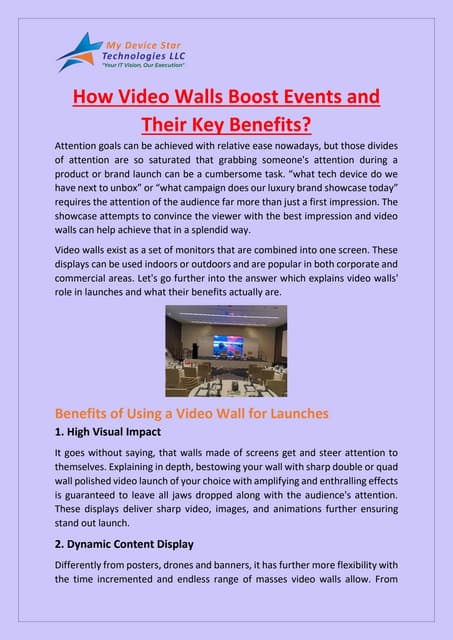 My Device Star Technologies LLC
"Your IT Vision, Our Execution"

How Video Walls Boost Events and Their Key Benefits?

Attention goals can be achieved with relative ease nowadays, but those divides of attention are so saturated that grabbing someone's attention during a product or brand launch can be a cumbersome task. "what tech device do we have next to unbox" or "what campaign does our luxury brand showcase today" requires the attention of the audience far more than just a first impression. The showcase attempts to convince the viewer with the best impression and video walls can help achieve that in a splendid way.

Video walls exist as a set of monitors that are combined into one screen. These displays can be used indoors or outdoors and are popular in both corporate and commercial areas. Let's go further into the answer which explains video walls' role in launches and what their benefits actually are.

Benefits of Using a Video Wall for Launches

1. High Visual Impact

It goes without saying, that walls made of screens get and steer attention to themselves. Explaining in depth, bestowing your wall with sharp double or quad wall polished video launch of your choice with amplifying and enthralling effects is guaranteed to leave all jaws dropped along with the audience's attention. These displays deliver sharp video, images, and animations further ensuring stand out launch.

2. Dynamic Content Display

Differently from posters, drones and banners, it has further more flexibility with the time incremented and endless range of masses video walls allow. From